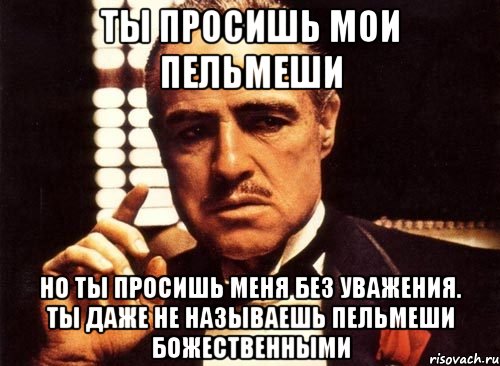 ТЫ ПРОСИШЬ МОИ ПЕЛЬМЕШИ

НО ТЫ ПРОСИШЬ МЕНЯ БЕЗ УВАЖЕНИЯ. ТЫ ДАЖЕ НЕ НАЗЫВАЕШЬ ПЕЛЬМЕШИ БОЖЕСТВЕННЫМИ

risovach.ru